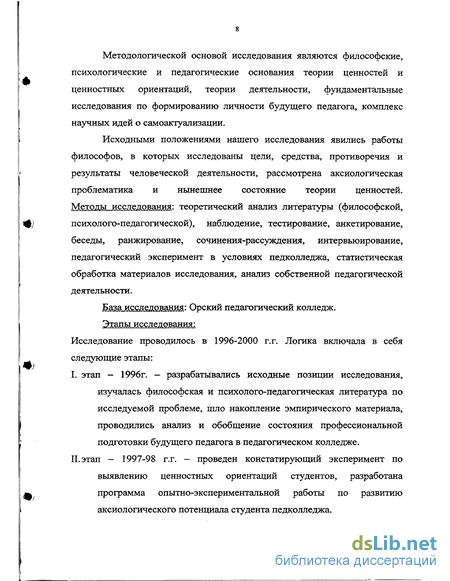 8

Методологической основой исследования являются философские, психологические и педагогические основания теории ценностей и ценностных ориентаций, теории деятельности, фундаментальные исследования по формированию личности будущего педагога, комплекс научных идей о самоактуализации.

Исходными положениями нашего исследования явились работы философов, в которых исследованы цели, средства, противоречия и результаты человеческой деятельности, рассмотрена аксиологическая проблематика и нынешнее состояние теории ценностей. Методы исследования: теоретический анализ литературы (философской, психолого-педагогической), наблюдение, тестирование, анкетирование, беседы, ранжирование, сочинения-рассуждения, интервьюирование, педагогический эксперимент в условиях педколледжа, статистическая обработка материалов исследования, анализ собственной педагогической деятельности.

База исследования: Орский педагогический колледж.

Этапы исследования:

Исследование проводилось в 1996-2000 г.г. Логика включала в себя следующие этапы:

I. этап – 1996г. – разрабатывались исходные позиции исследования, изучалась философская и психолого-педагогическая литература по исследуемой проблеме, шло накопление эмпирического материала, проводились анализ и обобщение состояния профессиональной подготовки будущего педагога в педагогическом колледже.

II.этап – 1997-98 г.г. – проведен констатирующий эксперимент по выявлению ценностных ориентаций студентов, разработана программа опытно-экспериментальной работы по развитию аксиологического потенциала студента педколледжа.

dsLib.net
библиотека диссертаций